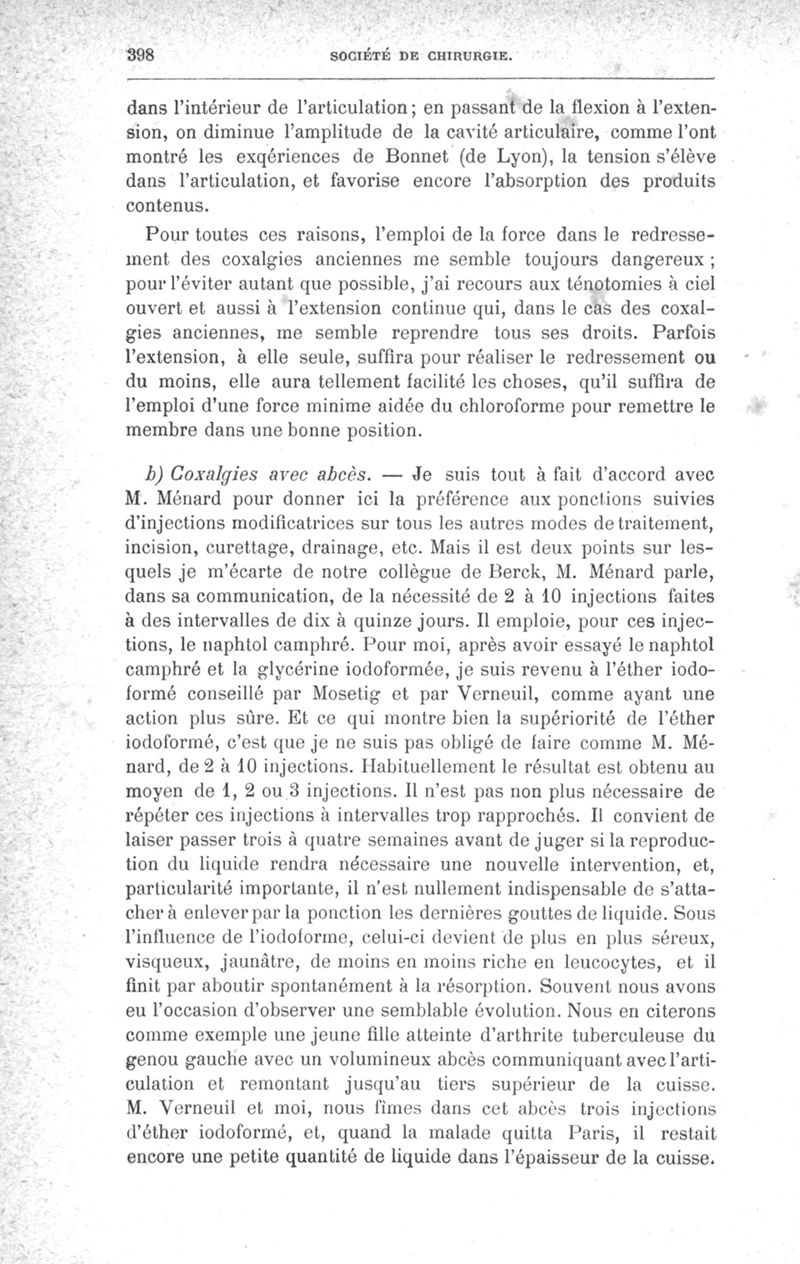 398 SOCIÉTÉ DE CHIRURGIE.

dans l'intérieur de l'articulation; en passant de la flexion à l'extension, on diminue l'amplitude de la cavité articulaire, comme l'ont montré les exqériences de Bonnet (de Lyon), la tension s'élève dans l'articulation, et favorise encore l'absorption des produits contenus.

Pour toutes ces raisons, l'emploi de la force dans le redressement des coxalgies anciennes me semble toujours dangereux; pour l'éviter autant que possible, j'ai recours aux ténotomies à ciel ouvert et aussi à l'extension continue qui, dans le cas des coxalgies anciennes, me semble reprendre tous ses droits. Parfois l'extension, à elle seule, suffira pour réaliser le redressement ou du moins, elle aura tellement facilité les choses, qu'il suffira de l'emploi d'une force minime aidée du chloroforme pour remettre le membre dans une bonne position.

b) Coxalgies avec abcès. — Je suis tout à fait d'accord avec M. Ménard pour donner ici la préférence aux ponctions suivies d'injections modificatrices sur tous les autres modes de traitement, incision, curettage, drainage, etc. Mais il est deux points sur lesquels je m'écarte de notre collègue de Berck, M. Ménard parle, dans sa communication, de la nécessité de 2 à 10 injections faites à des intervalles de dix à quinze jours. Il emploie, pour ces injections, le naphtol camphré. Pour moi, après avoir essayé le naphtol camphré et la glycérine iodoformée, je suis revenu à l'éther iodoformé conseillé par Mosetig et par Verneuil, comme ayant une action plus sûre. Et ce qui montre bien la supériorité de l'éther iodoformé, c'est que je ne suis pas obligé de faire comme M. Ménard, de 2 à 10 injections. Habituellement le résultat est obtenu au moyen de 1, 2 ou 3 injections. Il n'est pas non plus nécessaire de répéter ces injections à intervalles trop rapprochés. Il convient de laiser passer trois à quatre semaines avant de juger si la reproduction du liquide rendra nécessaire une nouvelle intervention, et, particularité importante, il n'est nullement indispensable de s'attacher à enlever par la ponction les dernières gouttes de liquide. Sous l'influence de l'iodoforme, celui-ci devient de plus en plus séreux, visqueux, jaunâtre, de moins en moins riche en leucocytes, et il finit par aboutir spontanément à la résorption. Souvent nous avons eu l'occasion d'observer une semblable évolution. Nous en citerons comme exemple une jeune fille atteinte d'arthrite tuberculeuse du genou gauche avec un volumineux abcès communiquant avec l'articulation et remontant jusqu'au tiers supérieur de la cuisse. M. Verneuil et moi, nous fîmes dans cet abcès trois injections d'éther iodoformé, et, quand la malade quitta Paris, il restait encore une petite quantité de liquide dans l'épaisseur de la cuisse.